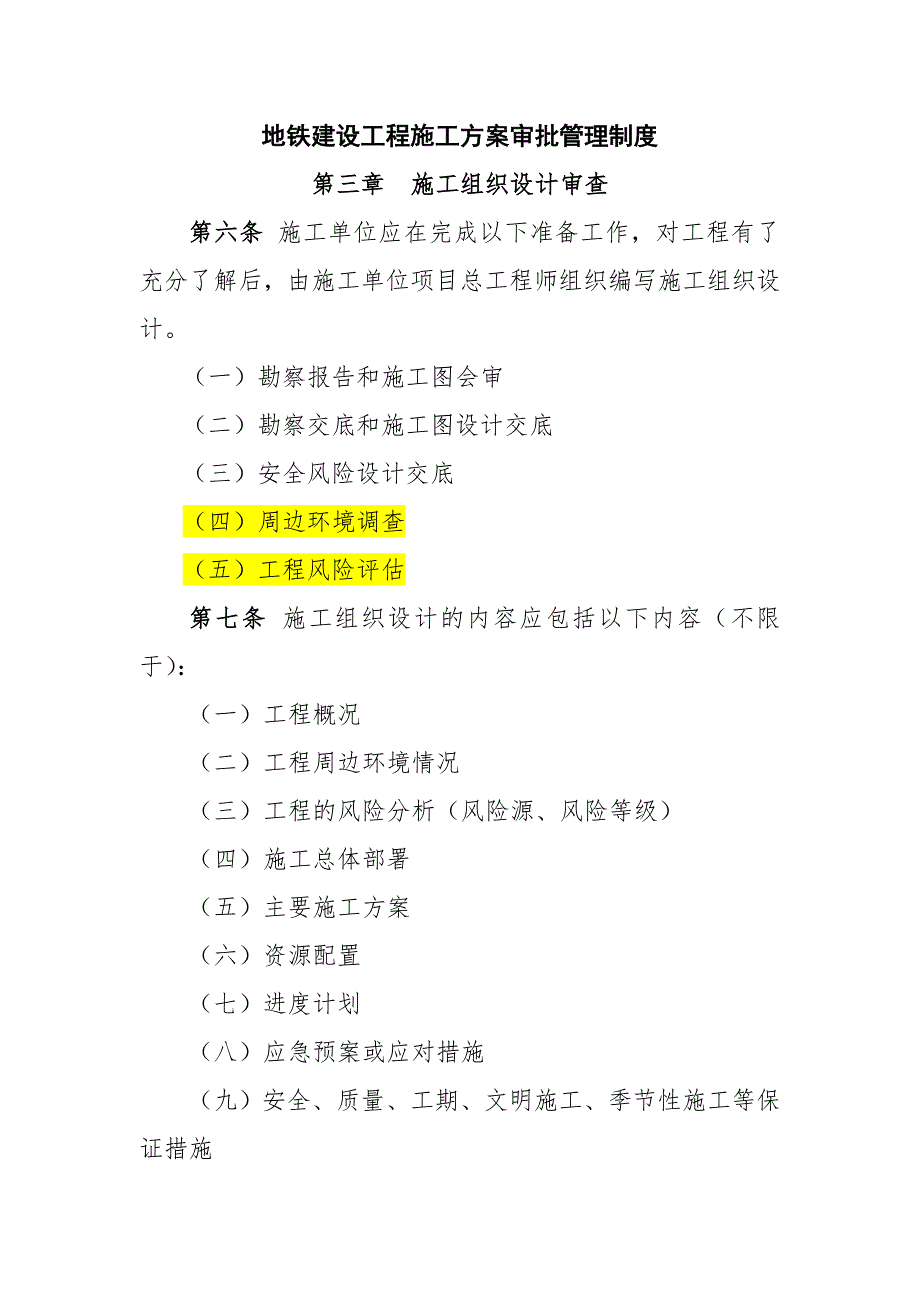 地铁建设工程施工方案审批管理制度

第三章　施工组织设计审查

第六条 施工单位应在完成以下准备工作，对工程有了充分了解后，由施工单位项目总工程师组织编写施工组织设计。

（一）勘察报告和施工图会审

（二）勘察交底和施工图设计交底

（三）安全风险设计交底

（四）周边环境调查

（五）工程风险评估

第七条 施工组织设计的内容应包括以下内容（不限于）：

（一）工程概况

（二）工程周边环境情况

（三）工程的风险分析（风险源、风险等级）

（四）施工总体部署

（五）主要施工方案

（六）资源配置

（七）进度计划

（八）应急预案或应对措施

（九）安全、质量、工期、文明施工、季节性施工等保证措施